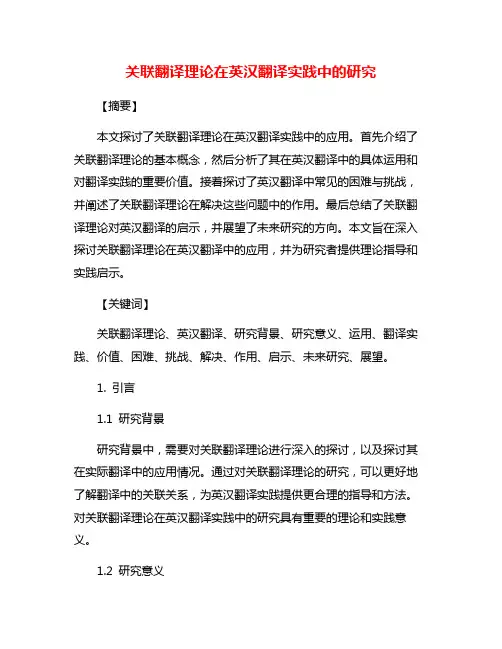 关联翻译理论在英汉翻译实践中的研究

【摘要】

本文探讨了关联翻译理论在英汉翻译实践中的应用。首先介绍了关联翻译理论的基本概念，然后分析了其在英汉翻译中的具体运用和对翻译实践的重要价值。接着探讨了英汉翻译中常见的困难与挑战，并阐述了关联翻译理论在解决这些问题中的作用。最后总结了关联翻译理论对英汉翻译的启示，并展望了未来研究的方向。本文旨在深入探讨关联翻译理论在英汉翻译中的应用，并为研究者提供理论指导和实践启示。

【关键词】

关联翻译理论、英汉翻译、研究背景、研究意义、运用、翻译实践、价值、困难、挑战、解决、作用、启示、未来研究、展望。

1. 引言

1.1 研究背景

研究背景中，需要对关联翻译理论进行深入的探讨，以及探讨其在实际翻译中的应用情况。通过对关联翻译理论的研究，可以更好地了解翻译中的关联关系，为英汉翻译实践提供更合理的指导和方法。对关联翻译理论在英汉翻译实践中的研究具有重要的理论和实践意义。

1.2 研究意义